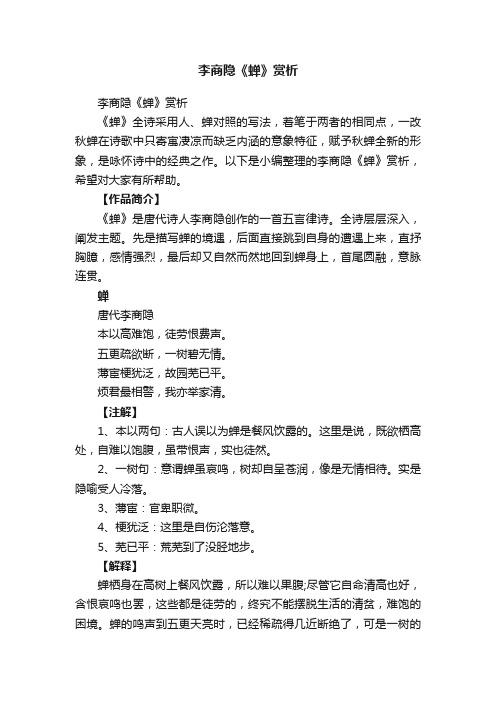 李商隐《蝉》赏析

李商隐《蝉》赏析

《蝉》全诗采用人、蝉对照的写法，着笔于两者的相同点，一改秋蝉在诗歌中只寄寓凄凉而缺乏内涵的意象特征，赋予秋蝉全新的形象，是咏怀诗中的经典之作。以下是小编整理的李商隐《蝉》赏析，希望对大家有所帮助。

【作品简介】

《蝉》是唐代诗人李商隐创作的一首五言律诗。全诗层层深入，阐发主题。先是描写蝉的境遇，后面直接跳到自身的遭遇上来，直抒胸臆，感情强烈，最后却又自然而然地回到蝉身上，首尾圆融，意脉连贯。

蝉

唐代李商隐

本以高难饱，徒劳恨费声。

五更疏欲断，一树碧无情。

薄宦梗犹泛，故园芜已平。

烦君最相警，我亦举家清。

【注解】

1、本以两句：古人误以为蝉是餐风饮露的。这里是说，既欲栖高处，自难以饱腹，虽带恨声，实也徒然。

2、一树句：意谓蝉虽哀鸣，树却自呈苍润，像是无情相待。实是隐喻受人冷落。

3、薄宦：官卑职微。

4、梗犹泛：这里是自伤沦落意。

5、芜已平：荒芜到了没胫地步。

【解释】

蝉栖身在高树上餐风饮露，所以难以果腹;尽管它自命清高也好，含恨哀鸣也罢，这些都是徒劳的，终究不能摆脱生活的清贫，难饱的困境。蝉的鸣声到五更天亮时，已经稀疏得几近断绝了，可是一树的